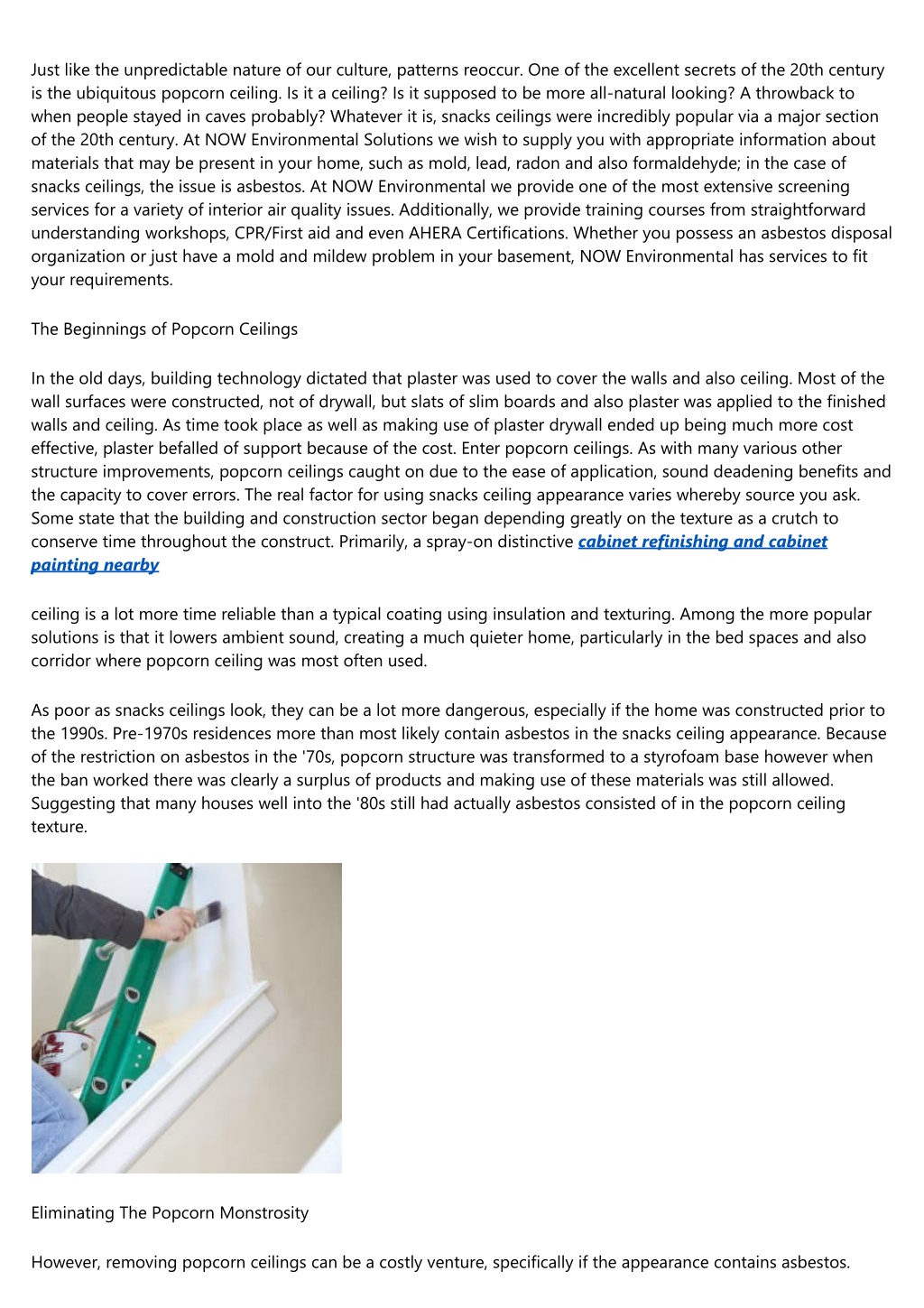 Just like the unpredictable nature of our culture, patterns reoccur. One of the excellent secrets of the 20th century is the ubiquitous popcorn ceiling. Is it a ceiling? Is it supposed to be more all-natural looking? A throwback to when people stayed in caves probably? Whatever it is, snacks ceilings were incredibly popular via a major section of the 20th century. At NOW Environmental Solutions we wish to supply you with appropriate information about materials that may be present in your home, such as mold, lead, radon and also formaldehyde; in the case of snacks ceilings, the issue is asbestos. At NOW Environmental we provide one of the most extensive screening services for a variety of interior air quality issues. Additionally, we provide training courses from straightforward understanding workshops, CPR/First aid and even AHERA Certifications. Whether you possess an asbestos disposal organization or just have a mold and mildew problem in your basement, NOW Environmental has services to fit your requirements.

The Beginnings of Popcorn Ceilings

In the old days, building technology dictated that plaster was used to cover the walls and also ceiling. Most of the wall surfaces were constructed, not of drywall, but slats of slim boards and also plaster was applied to the finished walls and ceiling. As time took place as well as making use of plaster drywall ended up being much more cost effective, plaster befalled of support because of the cost. Enter popcorn ceilings. As with many various other structure improvements, popcorn ceilings caught on due to the ease of application, sound deadening benefits and the capacity to cover errors. The real factor for using snacks ceiling appearance varies whereby source you ask. Some state that the building and construction sector began depending greatly on the texture as a crutch to conserve time throughout the construct. Primarily, a spray-on distinctive cabinet refinishing and cabinet painting nearby

ceiling is a lot more time reliable than a typical coating using insulation and texturing. Among the more popular solutions is that it lowers ambient sound, creating a much quieter home, particularly in the bed spaces and also corridor where popcorn ceiling was most often used.

As poor as snacks ceilings look, they can be a lot more dangerous, especially if the home was constructed prior to the 1990s. Pre-1970s residences more than most likely contain asbestos in the snacks ceiling appearance. Because of the restriction on asbestos in the '70s, popcorn structure was transformed to a styrofoam base however when the ban worked there was clearly a surplus of products and making use of these materials was still allowed. Suggesting that many houses well into the '80s still had actually asbestos consisted of in the popcorn ceiling texture.

Eliminating The Popcorn Monstrosity

However, removing popcorn ceilings can be a costly venture, specifically if the appearance contains asbestos.